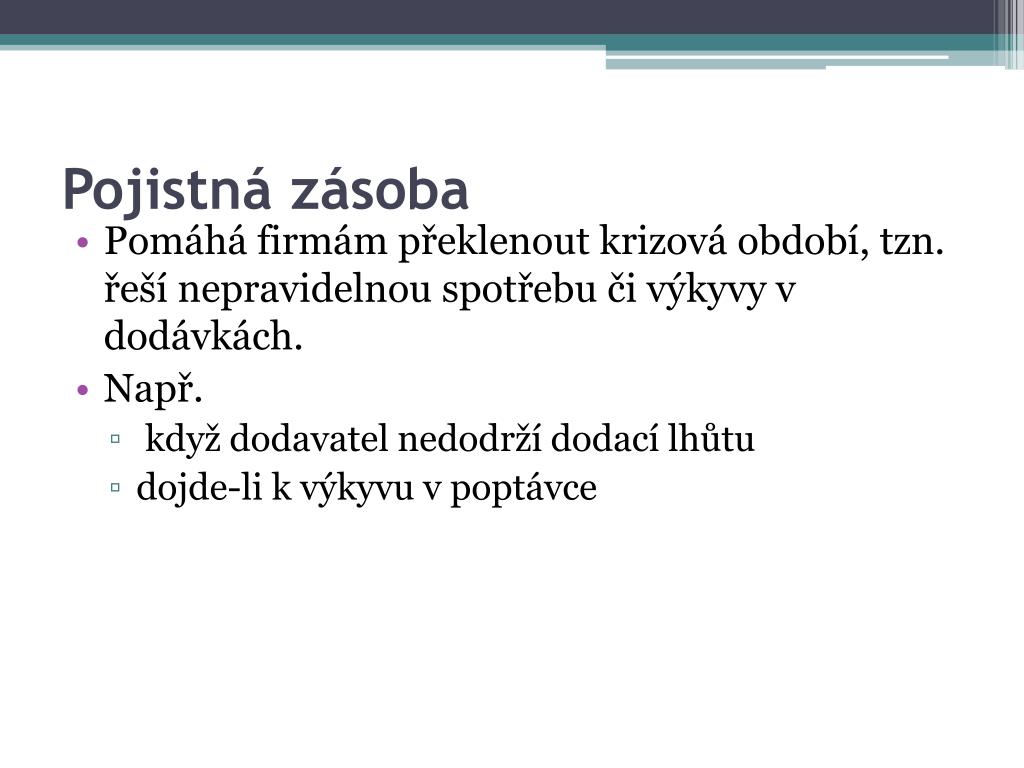 Pojistná zásoba

• Pomáhá firmám překlenout krizová období, tzn. řeší nepravidelnou spotřebu či výkyvy v dodávkách.
• Např.
▫ když dodavatel nedodrží dodací lhůtu
▫ dojde-li k výkyvu v poptávce